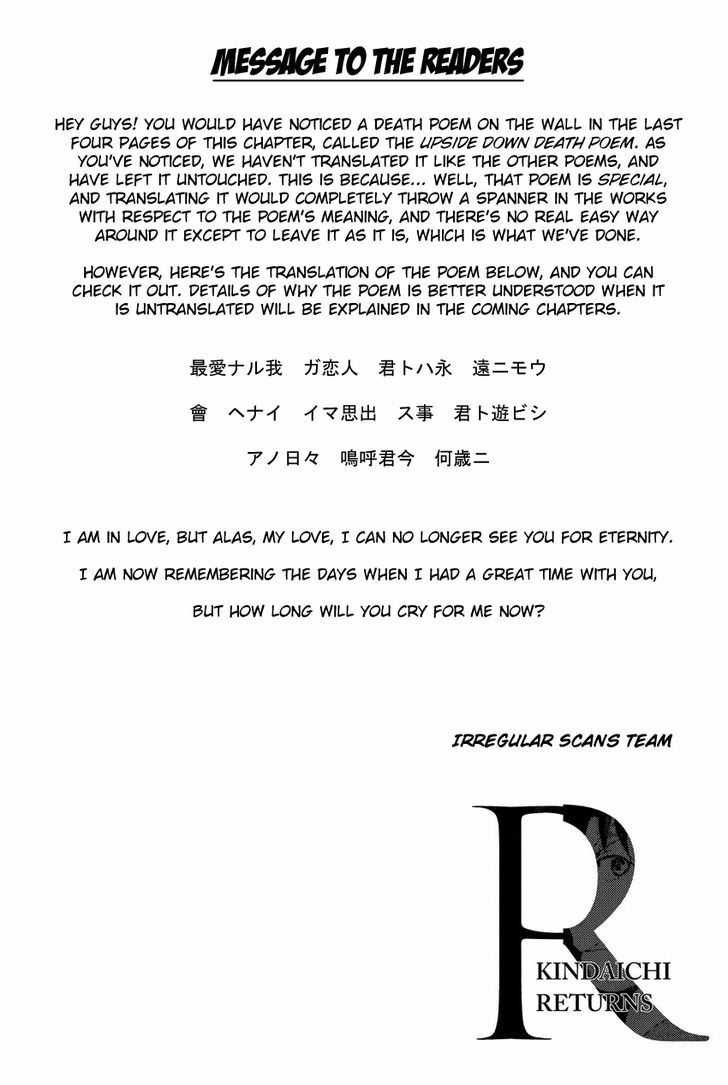 MESSAGE TO THE READERS

HEY GUYS! YOU WOULD HAVE NOTICED A DEATH POEM ON THE WALL IN THE LAST FOUR PAGES OF THIS CHAPTER, CALLED THE UPSIDE DOWN DEATH POEM. AS YOU'VE NOTICED, WE HAVEN'T TRANSLATED IT LIKE THE OTHER POEMS, AND HAVE LEFT IT UNTOUCHED. THIS IS BECAUSE... WELL, THAT POEM IS SPECIAL, AND TRANSLATING IT WOULD COMPLETELY THROW A SPANNER IN THE WORKS WITH RESPECT TO THE POEM'S MEANING, AND THERE'S NO REAL EASY WAY AROUND IT EXCEPT TO LEAVE IT AS IT IS, WHICH IS WHAT WE'VE DONE.

HOWEVER, HERE'S THE TRANSLATION OF THE POEM BELOW, AND YOU CAN CHECK IT OUT. DETAILS OF WHY THE POEM IS BETTER UNDERSTOOD WHEN IT IS UNTRANSLATED WILL BE EXPLAINED IN THE COMING CHAPTERS.

最愛ナル我 ガ恋人 君トハ永 遠ニモウ

會 ヘナイ イマ思出 ス事 君ト遊ビシ

アノ日々 嗚呼君今 何歳ニ

I AM IN LOVE, BUT ALAS, MY LOVE, I CAN NO LONGER SEE YOU FOR ETERNITY.

I AM NOW REMEMBERING THE DAYS WHEN I HAD A GREAT TIME WITH YOU,

BUT HOW LONG WILL YOU CRY FOR ME NOW?

IRREGULAR SCANS TEAM

R
KINDAICHI
RETURNS